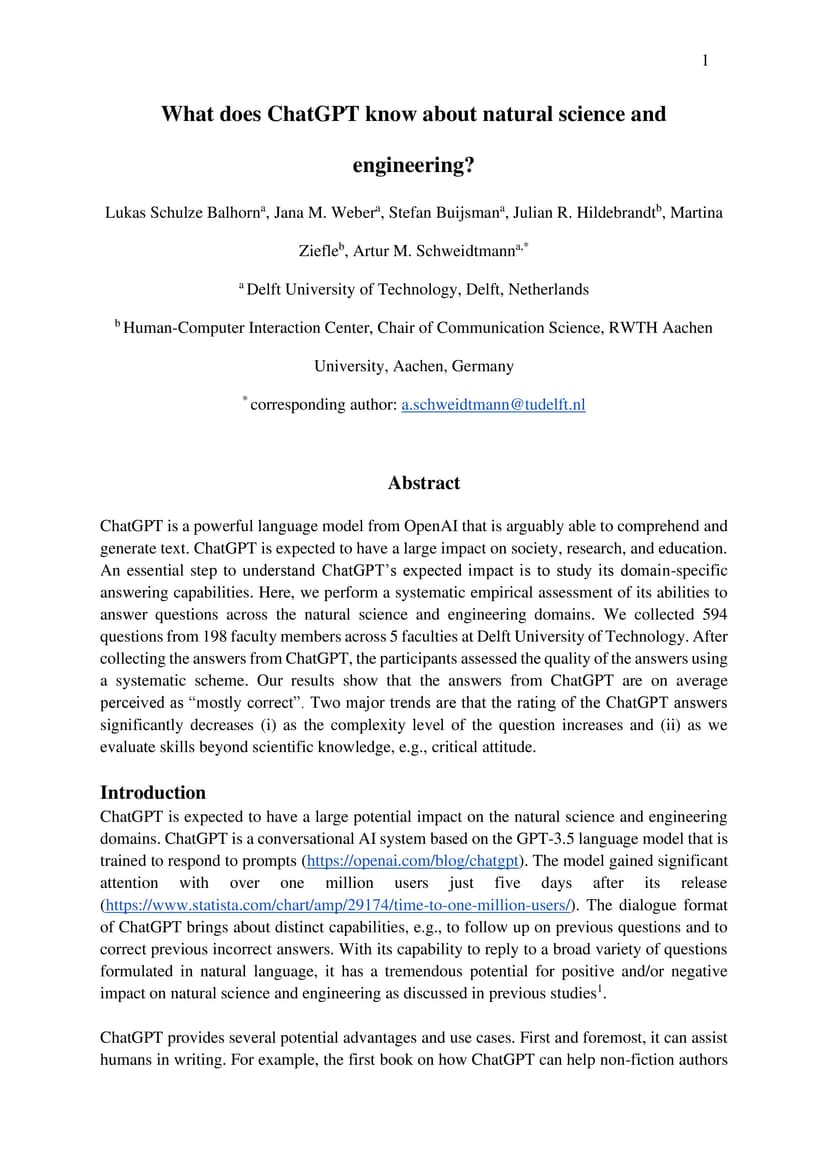 1

What does ChatGPT know about natural science and engineering?

Lukas Schulze Balhorn$^a$, Jana M. Weber$^a$, Stefan Buijsman$^a$, Julian R. Hildebrandt$^b$, Martina Ziefle$^b$, Artur M. Schweidtmann$^{a,*}$

$^a$ Delft University of Technology, Delft, Netherlands

$^b$ Human-Computer Interaction Center, Chair of Communication Science, RWTH Aachen University, Aachen, Germany

$^*$ corresponding author: a.schweidtmann@tudelft.nl

Abstract

ChatGPT is a powerful language model from OpenAI that is arguably able to comprehend and generate text. ChatGPT is expected to have a large impact on society, research, and education. An essential step to understand ChatGPT's expected impact is to study its domain-specific answering capabilities. Here, we perform a systematic empirical assessment of its abilities to answer questions across the natural science and engineering domains. We collected 594 questions from 198 faculty members across 5 faculties at Delft University of Technology. After collecting the answers from ChatGPT, the participants assessed the quality of the answers using a systematic scheme. Our results show that the answers from ChatGPT are on average perceived as "mostly correct". Two major trends are that the rating of the ChatGPT answers significantly decreases (i) as the complexity level of the question increases and (ii) as we evaluate skills beyond scientific knowledge, e.g., critical attitude.

Introduction

ChatGPT is expected to have a large potential impact on the natural science and engineering domains. ChatGPT is a conversational AI system based on the GPT-3.5 language model that is trained to respond to prompts (https://openai.com/blog/chatgpt). The model gained significant attention with over one million users just five days after its release (https://www.statista.com/chart/amp/29174/time-to-one-million-users/). The dialogue format of ChatGPT brings about distinct capabilities, e.g., to follow up on previous questions and to correct previous incorrect answers. With its capability to reply to a broad variety of questions formulated in natural language, it has a tremendous potential for positive and/or negative impact on natural science and engineering as discussed in previous studies$^1$.

ChatGPT provides several potential advantages and use cases. First and foremost, it can assist humans in writing. For example, the first book on how ChatGPT can help non-fiction authors